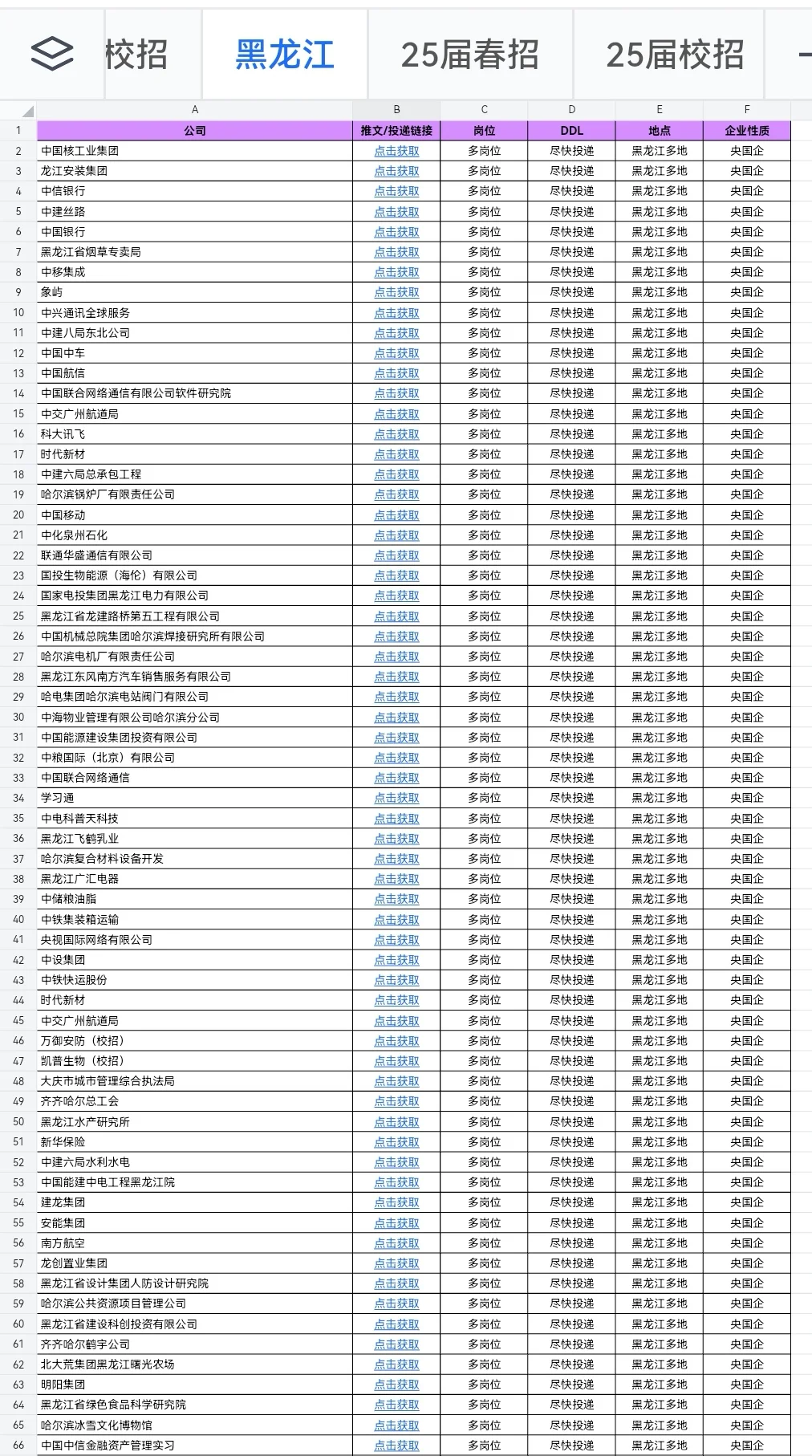 校招 黑龙江 25届春招 25届校招

| | A | B | C | D | E | F |
|---|---|---|---|---|---|---|
| 1 | 公司 | 推文/投递链接 | 岗位 | DDL | 地点 | 企业性质 |
| 2 | 中国核工业集团 | 点击获取 | 多岗位 | 尽快投递 | 黑龙江多地 | 央国企 |
| 3 | 龙江安装集团 | 点击获取 | 多岗位 | 尽快投递 | 黑龙江多地 | 央国企 |
| 4 | 中信银行 | 点击获取 | 多岗位 | 尽快投递 | 黑龙江多地 | 央国企 |
| 5 | 中建丝路 | 点击获取 | 多岗位 | 尽快投递 | 黑龙江多地 | 央国企 |
| 6 | 中国银行 | 点击获取 | 多岗位 | 尽快投递 | 黑龙江多地 | 央国企 |
| 7 | 黑龙江省烟草专卖局 | 点击获取 | 多岗位 | 尽快投递 | 黑龙江多地 | 央国企 |
| 8 | 中移集成 | 点击获取 | 多岗位 | 尽快投递 | 黑龙江多地 | 央国企 |
| 9 | 象屿 | 点击获取 | 多岗位 | 尽快投递 | 黑龙江多地 | 央国企 |
| 10 | 中兴通讯全球服务 | 点击获取 | 多岗位 | 尽快投递 | 黑龙江多地 | 央国企 |
| 11 | 中建八局东北公司 | 点击获取 | 多岗位 | 尽快投递 | 黑龙江多地 | 央国企 |
| 12 | 中国中车 | 点击获取 | 多岗位 | 尽快投递 | 黑龙江多地 | 央国企 |
| 13 | 中国航信 | 点击获取 | 多岗位 | 尽快投递 | 黑龙江多地 | 央国企 |
| 14 | 中国联合网络通信有限公司软件研究院 | 点击获取 | 多岗位 | 尽快投递 | 黑龙江多地 | 央国企 |
| 15 | 中交广州航道局 | 点击获取 | 多岗位 | 尽快投递 | 黑龙江多地 | 央国企 |
| 16 | 科大讯飞 | 点击获取 | 多岗位 | 尽快投递 | 黑龙江多地 | 央国企 |
| 17 | 时代新材 | 点击获取 | 多岗位 | 尽快投递 | 黑龙江多地 | 央国企 |
| 18 | 中建六局总承包工程 | 点击获取 | 多岗位 | 尽快投递 | 黑龙江多地 | 央国企 |
| 19 | 哈尔滨锅炉厂有限责任公司 | 点击获取 | 多岗位 | 尽快投递 | 黑龙江多地 | 央国企 |
| 20 | 中国移动 | 点击获取 | 多岗位 | 尽快投递 | 黑龙江多地 | 央国企 |
| 21 | 中化泉州石化 | 点击获取 | 多岗位 | 尽快投递 | 黑龙江多地 | 央国企 |
| 22 | 联通华盛通信有限公司 | 点击获取 | 多岗位 | 尽快投递 | 黑龙江多地 | 央国企 |
| 23 | 国投生物能源（海伦）有限公司 | 点击获取 | 多岗位 | 尽快投递 | 黑龙江多地 | 央国企 |
| 24 | 国家电投集团黑龙江电力有限公司 | 点击获取 | 多岗位 | 尽快投递 | 黑龙江多地 | 央国企 |
| 25 | 黑龙江省龙建路桥第五工程有限公司 | 点击获取 | 多岗位 | 尽快投递 | 黑龙江多地 | 央国企 |
| 26 | 中国机械总院集团哈尔滨焊接研究所有限公司 | 点击获取 | 多岗位 | 尽快投递 | 黑龙江多地 | 央国企 |
| 27 | 哈尔滨电机厂有限责任公司 | 点击获取 | 多岗位 | 尽快投递 | 黑龙江多地 | 央国企 |
| 28 | 黑龙江东风南方汽车销售服务有限公司 | 点击获取 | 多岗位 | 尽快投递 | 黑龙江多地 | 央国企 |
| 29 | 哈电集团哈尔滨电站阀门有限公司 | 点击获取 | 多岗位 | 尽快投递 | 黑龙江多地 | 央国企 |
| 30 | 中海物业管理有限公司哈尔滨分公司 | 点击获取 | 多岗位 | 尽快投递 | 黑龙江多地 | 央国企 |
| 31 | 中国能源建设集团投资有限公司 | 点击获取 | 多岗位 | 尽快投递 | 黑龙江多地 | 央国企 |
| 32 | 中粮国际（北京）有限公司 | 点击获取 | 多岗位 | 尽快投递 | 黑龙江多地 | 央国企 |
| 33 | 中国联合网络通信 | 点击获取 | 多岗位 | 尽快投递 | 黑龙江多地 | 央国企 |
| 34 | 学习通 | 点击获取 | 多岗位 | 尽快投递 | 黑龙江多地 | 央国企 |
| 35 | 中电科普天科技 | 点击获取 | 多岗位 | 尽快投递 | 黑龙江多地 | 央国企 |
| 36 | 黑龙江飞鹤乳业 | 点击获取 | 多岗位 | 尽快投递 | 黑龙江多地 | 央国企 |
| 37 | 哈尔滨复合材料设备开发 | 点击获取 | 多岗位 | 尽快投递 | 黑龙江多地 | 央国企 |
| 38 | 黑龙江广汇电器 | 点击获取 | 多岗位 | 尽快投递 | 黑龙江多地 | 央国企 |
| 39 | 中储粮油脂 | 点击获取 | 多岗位 | 尽快投递 | 黑龙江多地 | 央国企 |
| 40 | 中铁集装箱运输 | 点击获取 | 多岗位 | 尽快投递 | 黑龙江多地 | 央国企 |
| 41 | 央视国际网络有限公司 | 点击获取 | 多岗位 | 尽快投递 | 黑龙江多地 | 央国企 |
| 42 | 中设集团 | 点击获取 | 多岗位 | 尽快投递 | 黑龙江多地 | 央国企 |
| 43 | 中铁快运股份 | 点击获取 | 多岗位 | 尽快投递 | 黑龙江多地 | 央国企 |
| 44 | 时代新材 | 点击获取 | 多岗位 | 尽快投递 | 黑龙江多地 | 央国企 |
| 45 | 中交广州航道局 | 点击获取 | 多岗位 | 尽快投递 | 黑龙江多地 | 央国企 |
| 46 | 万御安防（校招） | 点击获取 | 多岗位 | 尽快投递 | 黑龙江多地 | 央国企 |
| 47 | 凯普生物（校招） | 点击获取 | 多岗位 | 尽快投递 | 黑龙江多地 | 央国企 |
| 48 | 大庆市城市管理综合执法局 | 点击获取 | 多岗位 | 尽快投递 | 黑龙江多地 | 央国企 |
| 49 | 齐齐哈尔总工会 | 点击获取 | 多岗位 | 尽快投递 | 黑龙江多地 | 央国企 |
| 50 | 黑龙江水产研究所 | 点击获取 | 多岗位 | 尽快投递 | 黑龙江多地 | 央国企 |
| 51 | 新华保险 | 点击获取 | 多岗位 | 尽快投递 | 黑龙江多地 | 央国企 |
| 52 | 中建六局水利水电 | 点击获取 | 多岗位 | 尽快投递 | 黑龙江多地 | 央国企 |
| 53 | 中国能建中电工程黑龙江院 | 点击获取 | 多岗位 | 尽快投递 | 黑龙江多地 | 央国企 |
| 54 | 建龙集团 | 点击获取 | 多岗位 | 尽快投递 | 黑龙江多地 | 央国企 |
| 55 | 安能集团 | 点击获取 | 多岗位 | 尽快投递 | 黑龙江多地 | 央国企 |
| 56 | 南方航空 | 点击获取 | 多岗位 | 尽快投递 | 黑龙江多地 | 央国企 |
| 57 | 龙创置业集团 | 点击获取 | 多岗位 | 尽快投递 | 黑龙江多地 | 央国企 |
| 58 | 黑龙江省设计集团人防设计研究院 | 点击获取 | 多岗位 | 尽快投递 | 黑龙江多地 | 央国企 |
| 59 | 哈尔滨公共资源项目管理公司 | 点击获取 | 多岗位 | 尽快投递 | 黑龙江多地 | 央国企 |
| 60 | 黑龙江省建设科创投资有限公司 | 点击获取 | 多岗位 | 尽快投递 | 黑龙江多地 | 央国企 |
| 61 | 齐齐哈尔鹤宇公司 | 点击获取 | 多岗位 | 尽快投递 | 黑龙江多地 | 央国企 |
| 62 | 北大荒集团黑龙江曙光农场 | 点击获取 | 多岗位 | 尽快投递 | 黑龙江多地 | 央国企 |
| 63 | 明阳集团 | 点击获取 | 多岗位 | 尽快投递 | 黑龙江多地 | 央国企 |
| 64 | 黑龙江省绿色食品科学研究院 | 点击获取 | 多岗位 | 尽快投递 | 黑龙江多地 | 央国企 |
| 65 | 哈尔滨冰雪文化博物馆 | 点击获取 | 多岗位 | 尽快投递 | 黑龙江多地 | 央国企 |
| 66 | 中国中信金融资产管理实习 | 点击获取 | 多岗位 | 尽快投递 | 黑龙江多地 | 央国企 |